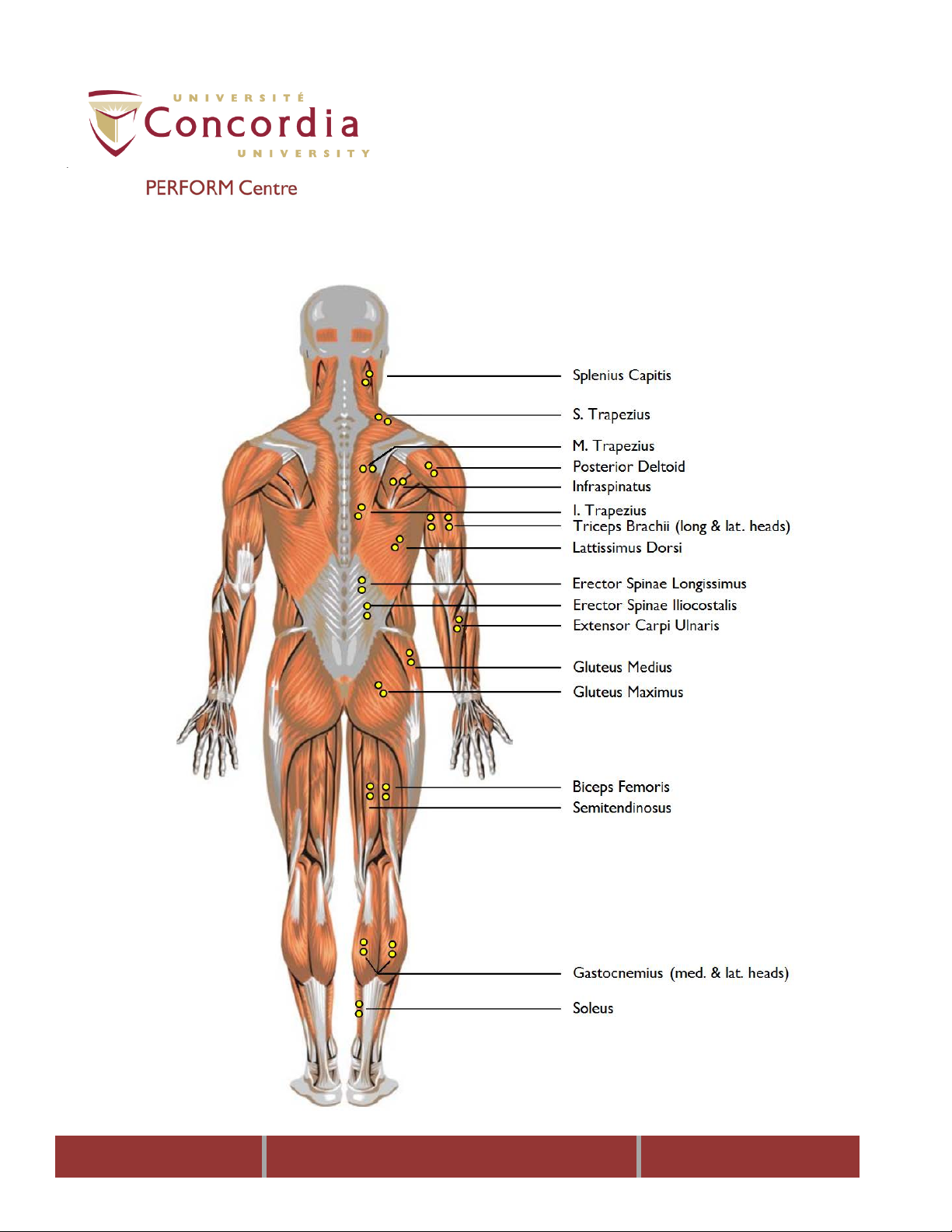 UNIVERSITÉ
Concordia
UNIVERSITY

PERFORM Centre

Splenius Capitis
S. Trapezius
M. Trapezius
Posterior Deltoid
Infraspinatus
I. Trapezius
Triceps Brachii (long & lat. heads)
Lattissimus Dorsi
Erector Spinae Longissimus
Erector Spinae Iliocostalis
Extensor Carpi Ulnaris
Gluteus Medius
Gluteus Maximus
Biceps Femoris
Semitendinosus
Gastocnemius (med. & lat. heads)
Soleus